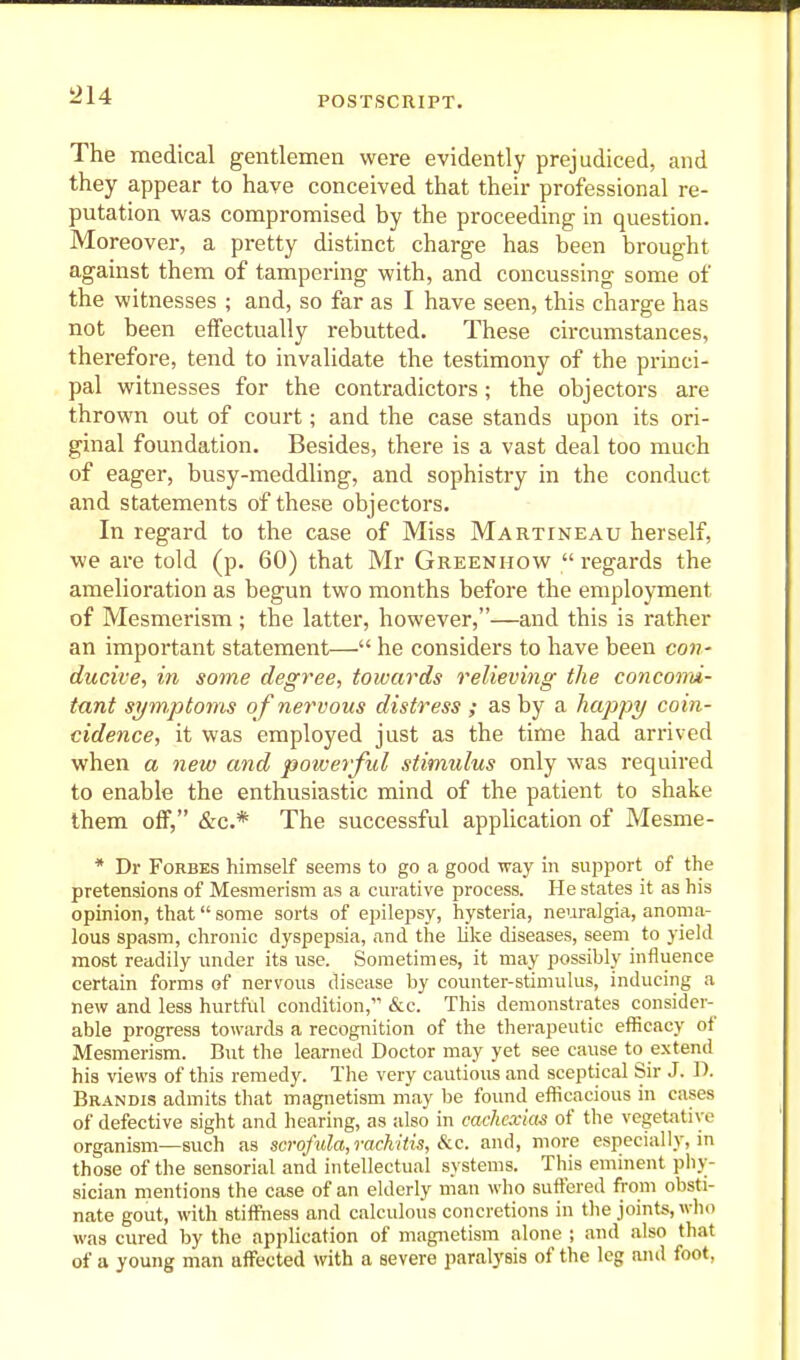 214 POSTSCRIPT.

The medical gentlemen were evidently prejudiced, and they appear to have conceived that their professional reputation was compromised by the proceeding in question. Moreover, a pretty distinct charge has been brought against them of tampering with, and concussing some of the witnesses ; and, so far as I have seen, this charge has not been effectually rebutted. These circumstances, therefore, tend to invalidate the testimony of the principal witnesses for the contradictors ; the objectors are thrown out of court ; and the case stands upon its original foundation. Besides, there is a vast deal too much of eager, busy-meddling, and sophistry in the conduct and statements of these objectors.

In regard to the case of Miss Martineau herself, we are told (p. 60) that Mr Greenhow " regards the amelioration as begun two months before the employment of Mesmerism ; the latter, however,"—and this is rather an important statement—" he considers to have been conducive, in some degree, towards relieving the concomitant symptoms of nervous distress ; as by a happy coincidence, it was employed just as the time had arrived when a new and powerful stimulus only was required to enable the enthusiastic mind of the patient to shake them off," &c.* The successful application of Mesme-

* Dr Forbes himself seems to go a good way in support of the pretensions of Mesmerism as a curative process. He states it as his opinion, that " some sorts of epilepsy, hysteria, neuralgia, anomalous spasm, chronic dyspepsia, and the like diseases, seem to yield most readily under its use. Sometimes, it may possibly influence certain forms of nervous disease by counter-stimulus, inducing a new and less hurtful condition," &c. This demonstrates considerable progress towards a recognition of the therapeutic efficacy of Mesmerism. But the learned Doctor may yet see cause to extend his views of this remedy. The very cautious and sceptical Sir J. D. Brandis admits that magnetism may be found efficacious in cases of defective sight and hearing, as also in cachexias of the vegetative organism—such as scrofula, rachitis, &c. and, more especially, in those of the sensorial and intellectual systems. This eminent physician mentions the case of an elderly man who suffered from obstinate gout, with stiffness and calculous concretions in the joints, who was cured by the application of magnetism alone ; and also that of a young man affected with a severe paralysis of the leg and foot,